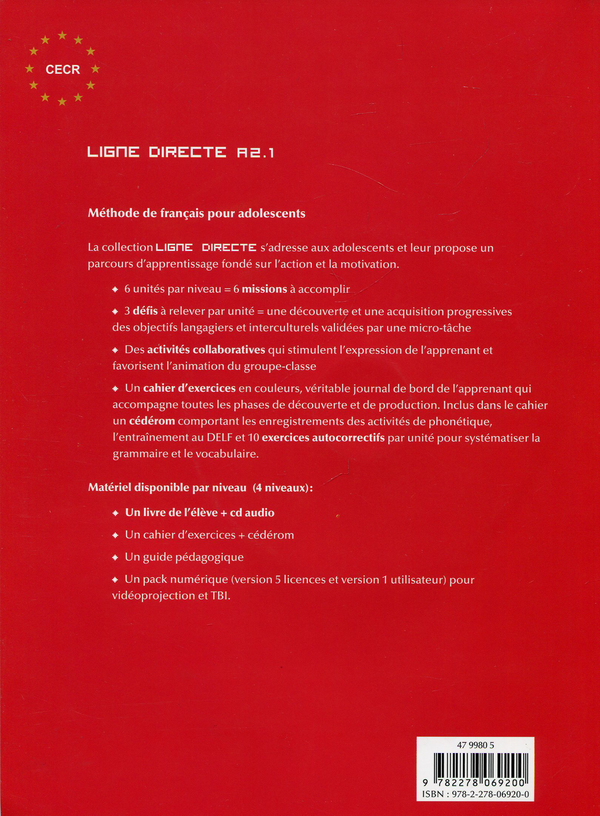 CECR

LIGNE DIRECTE A2.1

Méthode de français pour adolescents

La collection LIGNE DIRECTE s'adresse aux adolescents et leur propose un parcours d'apprentissage fondé sur l'action et la motivation.

◆ 6 unités par niveau = 6 missions à accomplir

◆ 3 défis à relever par unité = une découverte et une acquisition progressives des objectifs langagiers et interculturels validées par une micro-tâche

◆ Des activités collaboratives qui stimulent l'expression de l'apprenant et favorisent l'animation du groupe-classe

◆ Un cahier d'exercices en couleurs, véritable journal de bord de l'apprenant qui accompagne toutes les phases de découverte et de production. Inclus dans le cahier un cédérom comportant les enregistrements des activités de phonétique, l'entraînement au DELF et 10 exercices autocorrectifs par unité pour systématiser la grammaire et le vocabulaire.

Matériel disponible par niveau (4 niveaux):

◆ Un livre de l'élève + cd audio

◆ Un cahier d'exercices + cédérom

◆ Un guide pédagogique

◆ Un pack numérique (version 5 licences et version 1 utilisateur) pour vidéoprojection et TBI.

47 9980 5
9 782278 069200
ISBN : 978-2-278-06920-0